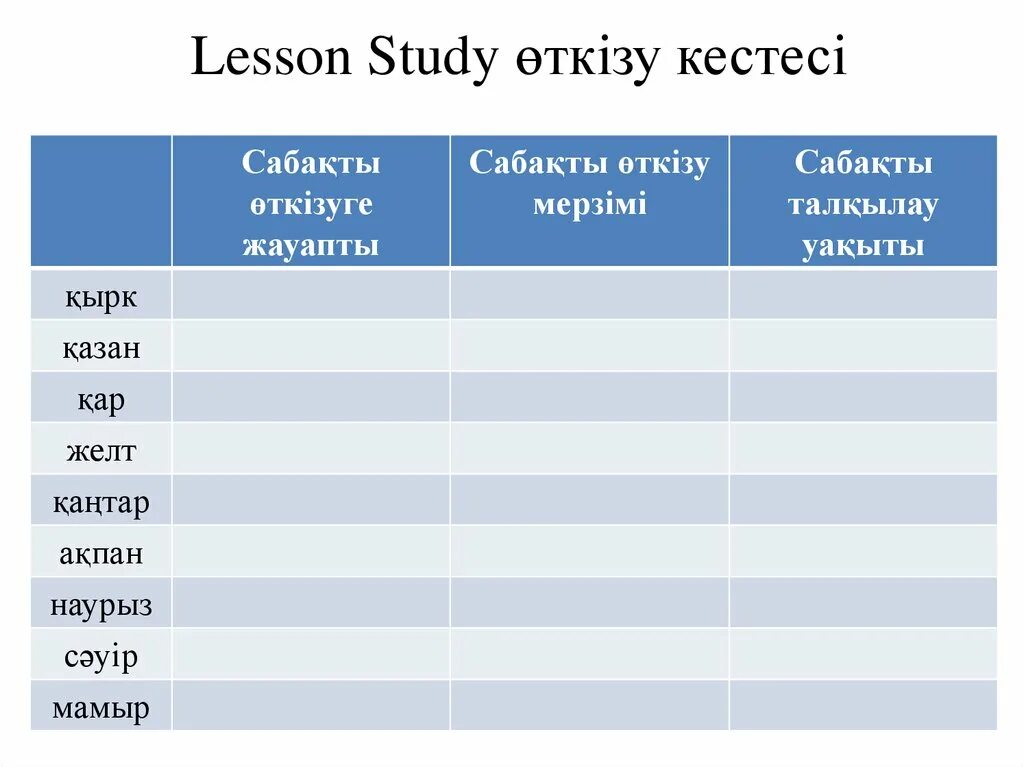 Lesson Study өткізу кестесі

| | Сабақты өткізуге жауапты | Сабақты өткізу мерзімі | Сабақты талқылау уақыты |
|---|---|---|---|
| қырк | | | |
| қазан | | | |
| қар | | | |
| желт | | | |
| қаңтар | | | |
| ақпан | | | |
| наурыз | | | |
| сәуір | | | |
| мамыр | | | |